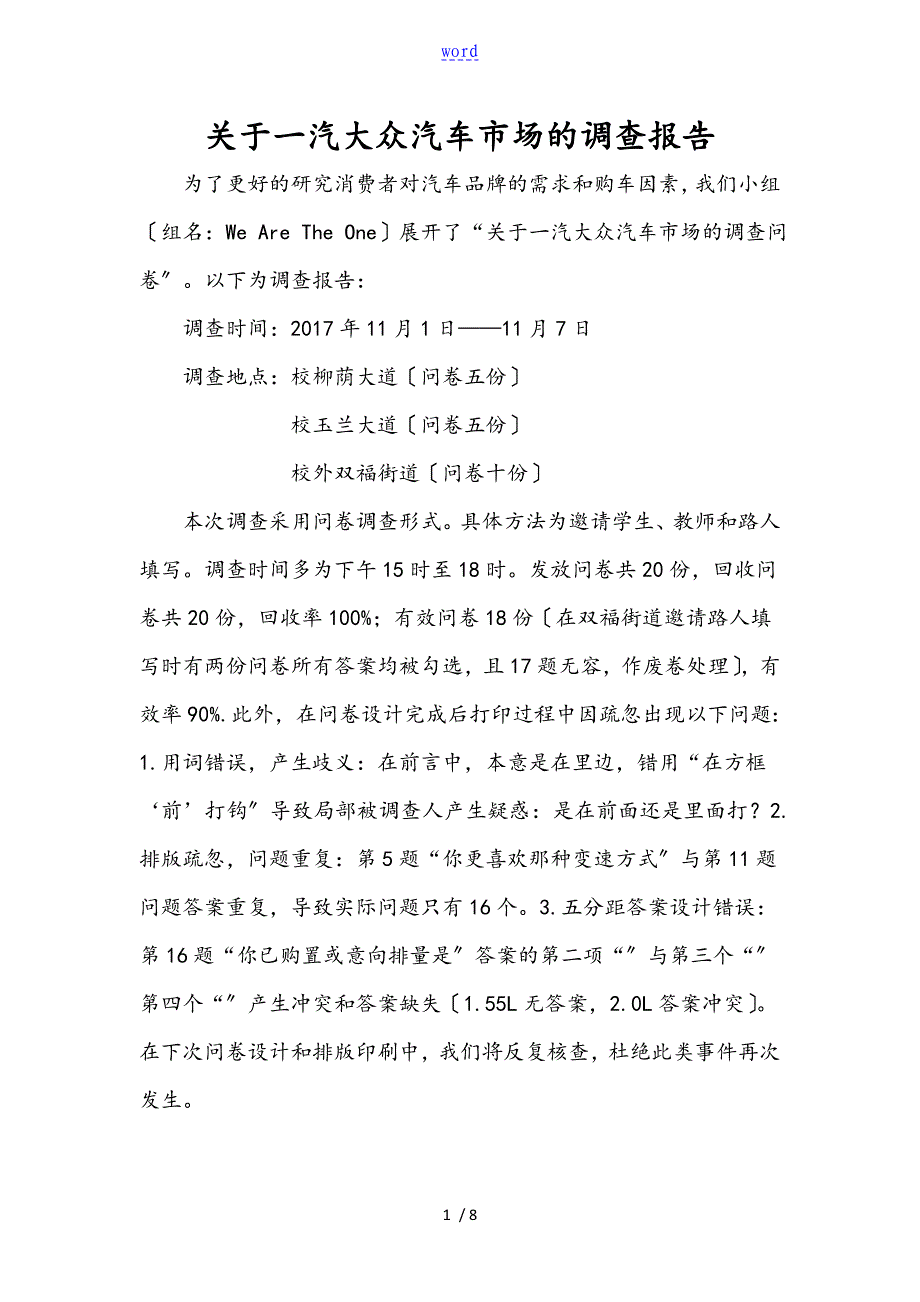 word

关于一汽大众汽车市场的调查报告

为了更好的研究消费者对汽车品牌的需求和购车因素，我们小组〔组名：We Are The One〕展开了“关于一汽大众汽车市场的调查问卷”。以下为调查报告：

调查时间：2017年11月1日——11月7日

调查地点：校柳荫大道〔问卷五份〕

校玉兰大道〔问卷五份〕

校外双福街道〔问卷十份〕

本次调查采用问卷调查形式。具体方法为邀请学生、教师和路人填写。调查时间多为下午15时至18时。发放问卷共20份，回收问卷共20份，回收率100%；有效问卷18份〔在双福街道邀请路人填写时有两份问卷所有答案均被勾选，且17题无容，作废卷处理〕，有效率90%.此外，在问卷设计完成后打印过程中因疏忽出现以下问题：1.用词错误，产生歧义：在前言中，本意是在里边，错用“在方框‘前’打钩”导致局部被调查人产生疑惑：是在前面还是里面打？2.排版疏忽，问题重复：第5题“你更喜欢那种变速方式”与第11题问题答案重复，导致实际问题只有16个。3.五分距答案设计错误：第16题“你已购置或意向排量是”答案的第二项“”与第三个“”第四个“”产生冲突和答案缺失〔1.55L无答案，2.0L答案冲突〕。在下次问卷设计和排版印刷中，我们将反复核查，杜绝此类事件再次发生。

1 / 8